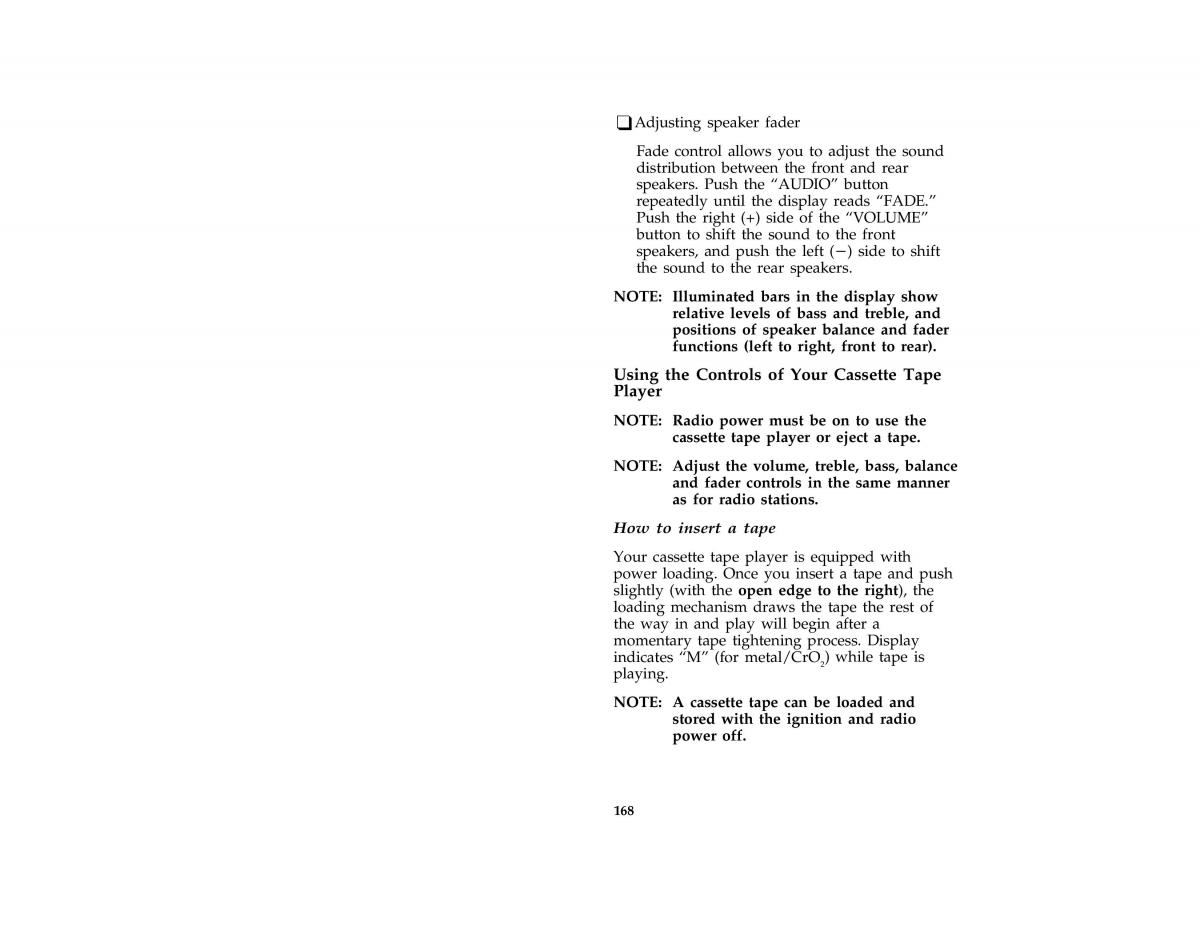 ❑ Adjusting speaker fader

Fade control allows you to adjust the sound distribution between the front and rear speakers. Push the "AUDIO" button repeatedly until the display reads "FADE." Push the right (+) side of the "VOLUME" button to shift the sound to the front speakers, and push the left (−) side to shift the sound to the rear speakers.

NOTE: Illuminated bars in the display show relative levels of bass and treble, and positions of speaker balance and fader functions (left to right, front to rear).

Using the Controls of Your Cassette Tape Player

NOTE: Radio power must be on to use the cassette tape player or eject a tape.

NOTE: Adjust the volume, treble, bass, balance and fader controls in the same manner as for radio stations.

How to insert a tape

Your cassette tape player is equipped with power loading. Once you insert a tape and push slightly (with the open edge to the right), the loading mechanism draws the tape the rest of the way in and play will begin after a momentary tape tightening process. Display indicates "M" (for metal/$CrO_2$) while tape is playing.

NOTE: A cassette tape can be loaded and stored with the ignition and radio power off.

168